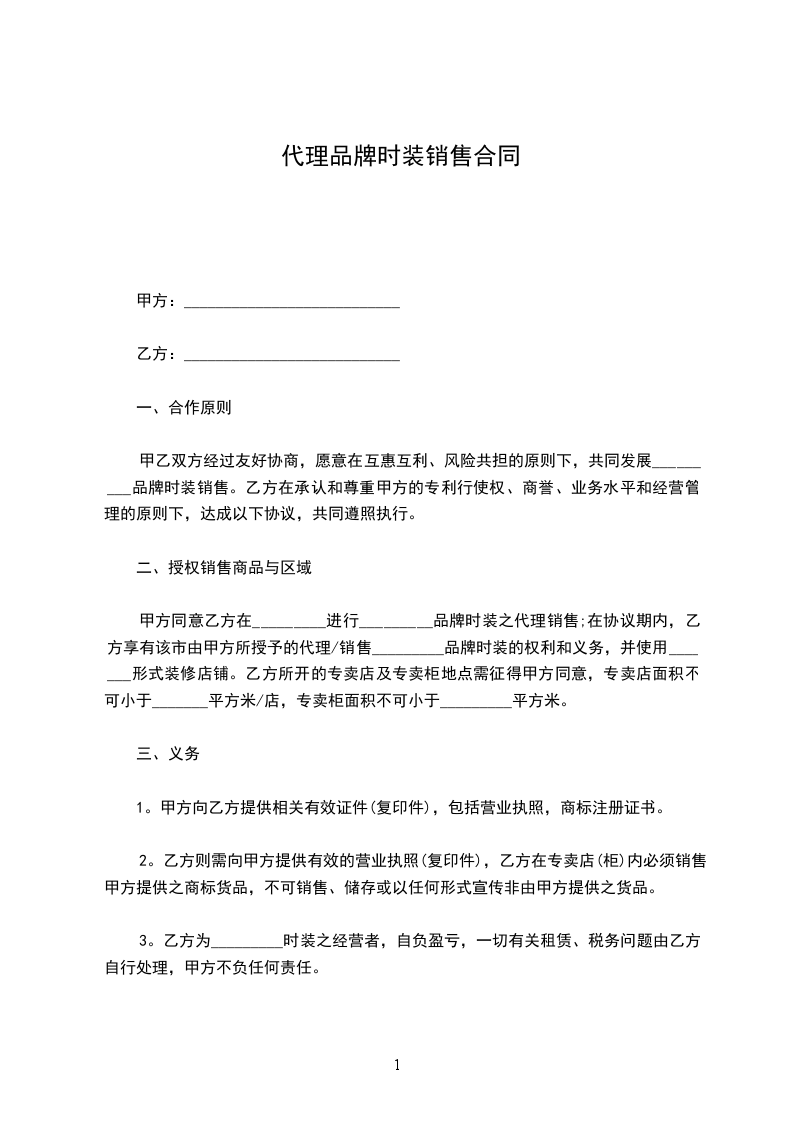 代理品牌时装销售合同

甲方：___________________________

乙方：___________________________

一、合作原则

甲乙双方经过友好协商，愿意在互惠互利、风险共担的原则下，共同发展_________品牌时装销售。乙方在承认和尊重甲方的专利行使权、商誉、业务水平和经营管理的原则下，达成以下协议，共同遵照执行。

二、授权销售商品与区域

甲方同意乙方在_________进行_________品牌时装之代理销售;在协议期内，乙方享有该市由甲方所授予的代理/销售_________品牌时装的权利和义务，并使用_______形式装修店铺。乙方所开的专卖店及专卖柜地点需征得甲方同意，专卖店面积不可小于_______平方米/店，专卖柜面积不可小于_________平方米。

三、义务

1。甲方向乙方提供相关有效证件(复印件)，包括营业执照，商标注册证书。

2。乙方则需向甲方提供有效的营业执照(复印件)，乙方在专卖店(柜)内必须销售甲方提供之商标货品，不可销售、储存或以任何形式宣传非由甲方提供之货品。

3。乙方为_________时装之经营者，自负盈亏，一切有关租赁、税务问题由乙方自行处理，甲方不负任何责任。

1